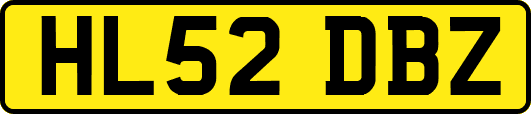 HL52 DBZ